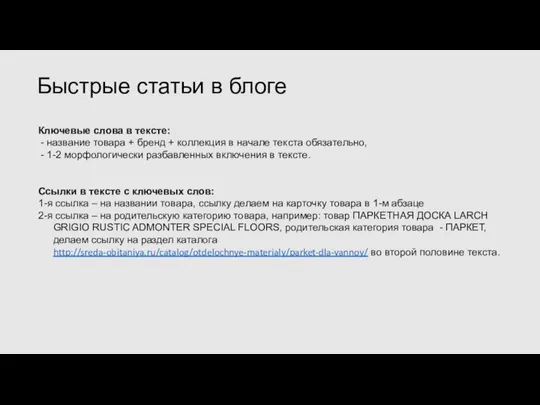 Быстрые статьи в блоге

Ключевые слова в тексте:
- название товара + бренд + коллекция в начале текста обязательно,
- 1-2 морфологически разбавленных включения в тексте.

Ссылки в тексте с ключевых слов:
1-я ссылка – на названии товара, ссылку делаем на карточку товара в 1-м абзаце
2-я ссылка – на родительскую категорию товара, например: товар ПАРКЕТНАЯ ДОСКА LARCH GRIGIO RUSTIC ADMONTER SPECIAL FLOORS, родительская категория товара - ПАРКЕТ, делаем ссылку на раздел каталога http://sreda-obitaniya.ru/catalog/otdelochnye-materialy/parket-dla-vannoy/ во второй половине текста.